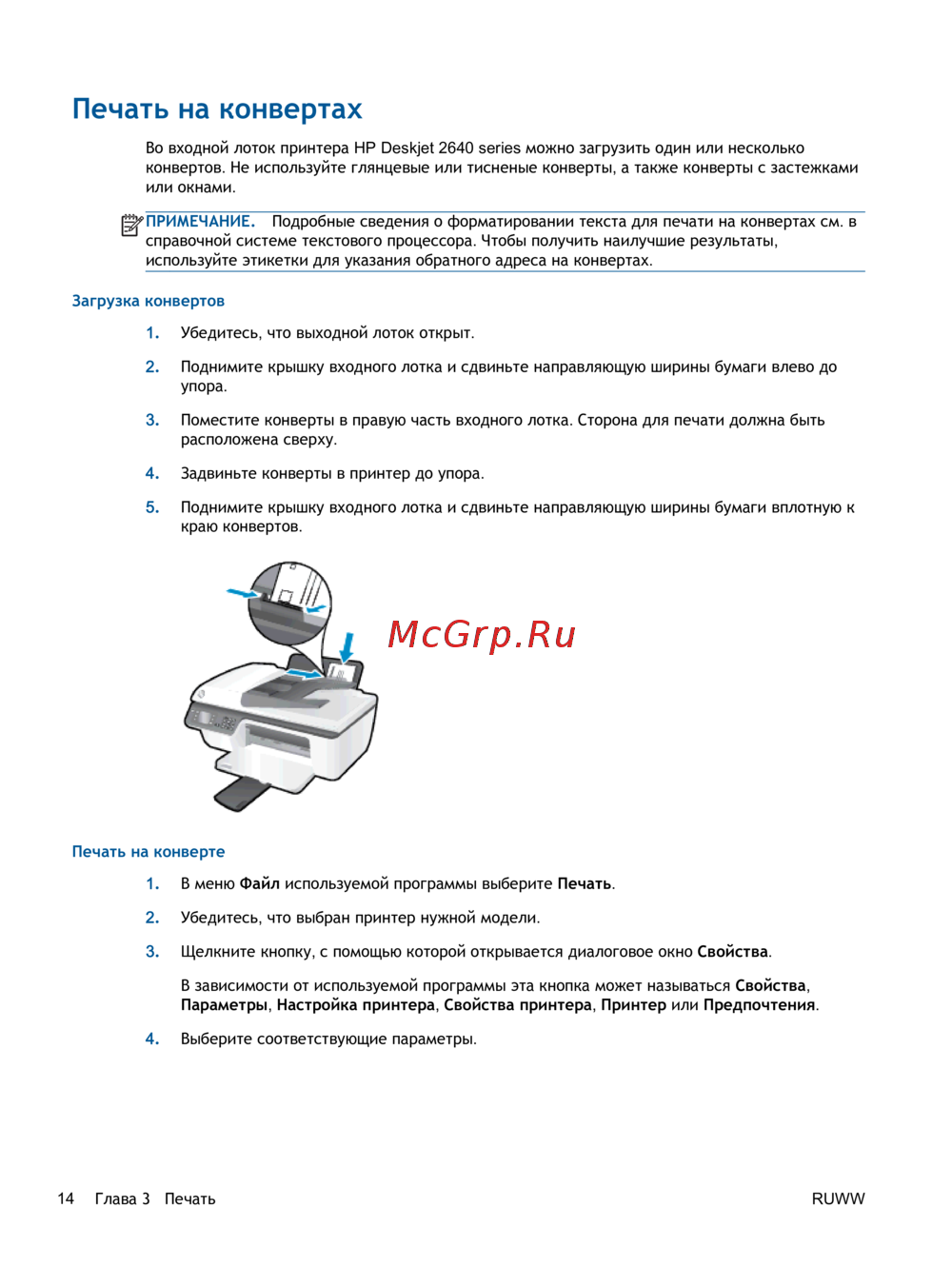 Печать на конвертах

Во входной лоток принтера HP Deskjet 2640 series можно загрузить один или несколько конвертов. Не используйте глянцевые или тисненые конверты, а также конверты с застежками или окнами.

ПРИМЕЧАНИЕ. Подробные сведения о форматировании текста для печати на конвертах см. в справочной системе текстового процессора. Чтобы получить наилучшие результаты, используйте этикетки для указания обратного адреса на конвертах.

Загрузка конвертов

1. Убедитесь, что выходной лоток открыт.

2. Поднимите крышку входного лотка и сдвиньте направляющую ширины бумаги влево до упора.

3. Поместите конверты в правую часть входного лотка. Сторона для печати должна быть расположена сверху.

4. Задвиньте конверты в принтер до упора.

5. Поднимите крышку входного лотка и сдвиньте направляющую ширины бумаги вплотную к краю конвертов.

McGrp.Ru

Печать на конверте

1. В меню Файл используемой программы выберите Печать.

2. Убедитесь, что выбран принтер нужной модели.

3. Щелкните кнопку, с помощью которой открывается диалоговое окно Свойства.

В зависимости от используемой программы эта кнопка может называться Свойства, Параметры, Настройка принтера, Свойства принтера, Принтер или Предпочтения.

4. Выберите соответствующие параметры.

14 Глава 3 Печать

RUWW